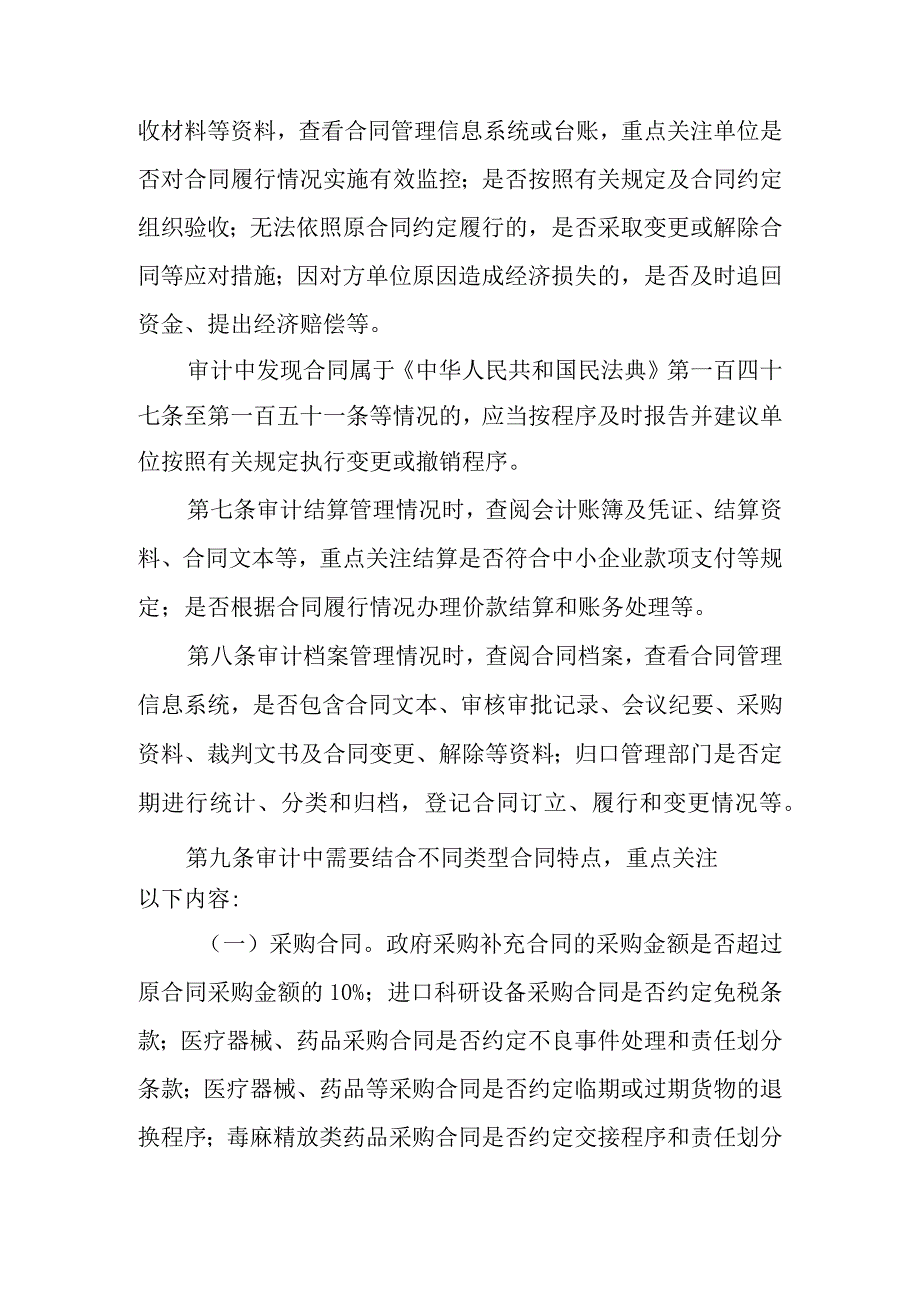 收材料等资料，查看合同管理信息系统或台账，重点关注单位是否对合同履行情况实施有效监控；是否按照有关规定及合同约定组织验收；无法依照原合同约定履行的，是否采取变更或解除合同等应对措施；因对方单位原因造成经济损失的，是否及时追回资金、提出经济赔偿等。

审计中发现合同属于《中华人民共和国民法典》第一百四十七条至第一百五十一条等情况的，应当按程序及时报告并建议单位按照有关规定执行变更或撤销程序。

第七条审计结算管理情况时，查阅会计账簿及凭证、结算资料、合同文本等，重点关注结算是否符合中小企业款项支付等规定；是否根据合同履行情况办理价款结算和账务处理等。

第八条审计档案管理情况时，查阅合同档案，查看合同管理信息系统，是否包含合同文本、审核审批记录、会议纪要、采购资料、裁判文书及合同变更、解除等资料；归口管理部门是否定期进行统计、分类和归档，登记合同订立、履行和变更情况等。

第九条审计中需要结合不同类型合同特点，重点关注以下内容:

（一）采购合同。政府采购补充合同的采购金额是否超过原合同采购金额的 10%；进口科研设备采购合同是否约定免税条款；医疗器械、药品采购合同是否约定不良事件处理和责任划分条款；医疗器械、药品等采购合同是否约定临期或过期货物的退换程序；毒麻精放类药品采购合同是否约定交接程序和责任划分